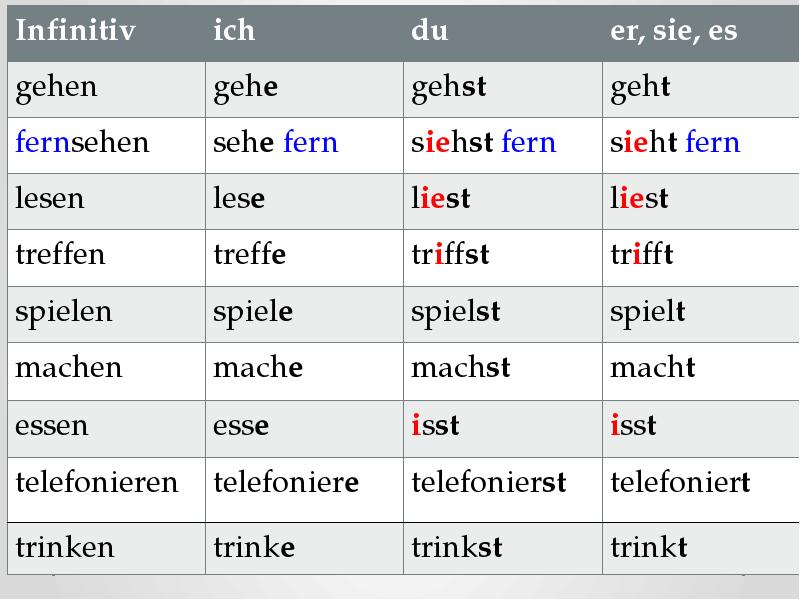 | Infinitiv | ich | du | er, sie, es |
|---|---|---|---|
| gehen | gehe | gehst | geht |
| fernsehen | sehe fern | siehst fern | sieht fern |
| lesen | lese | liest | liest |
| treffen | treffe | triffst | trifft |
| spielen | spiele | spielst | spielt |
| machen | mache | machst | macht |
| essen | esse | isst | isst |
| telefonieren | telefoniere | telefonierst | telefoniert |
| trinken | trinke | trinkst | trinkt |